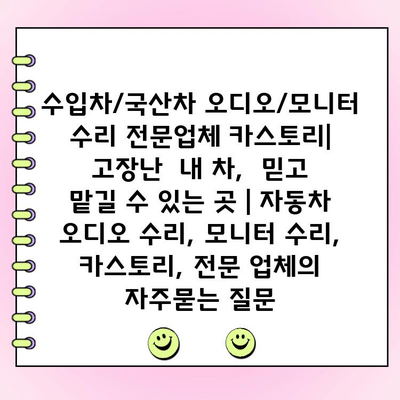 수입차/국산차 오디오/모니터 수리 전문업체 카스토리| 고장난 내 차, 믿고 맡길 수 있는 곳 | 자동차 오디오 수리, 모니터 수리, 카스토리, 전문 업체의 자주묻는 질문